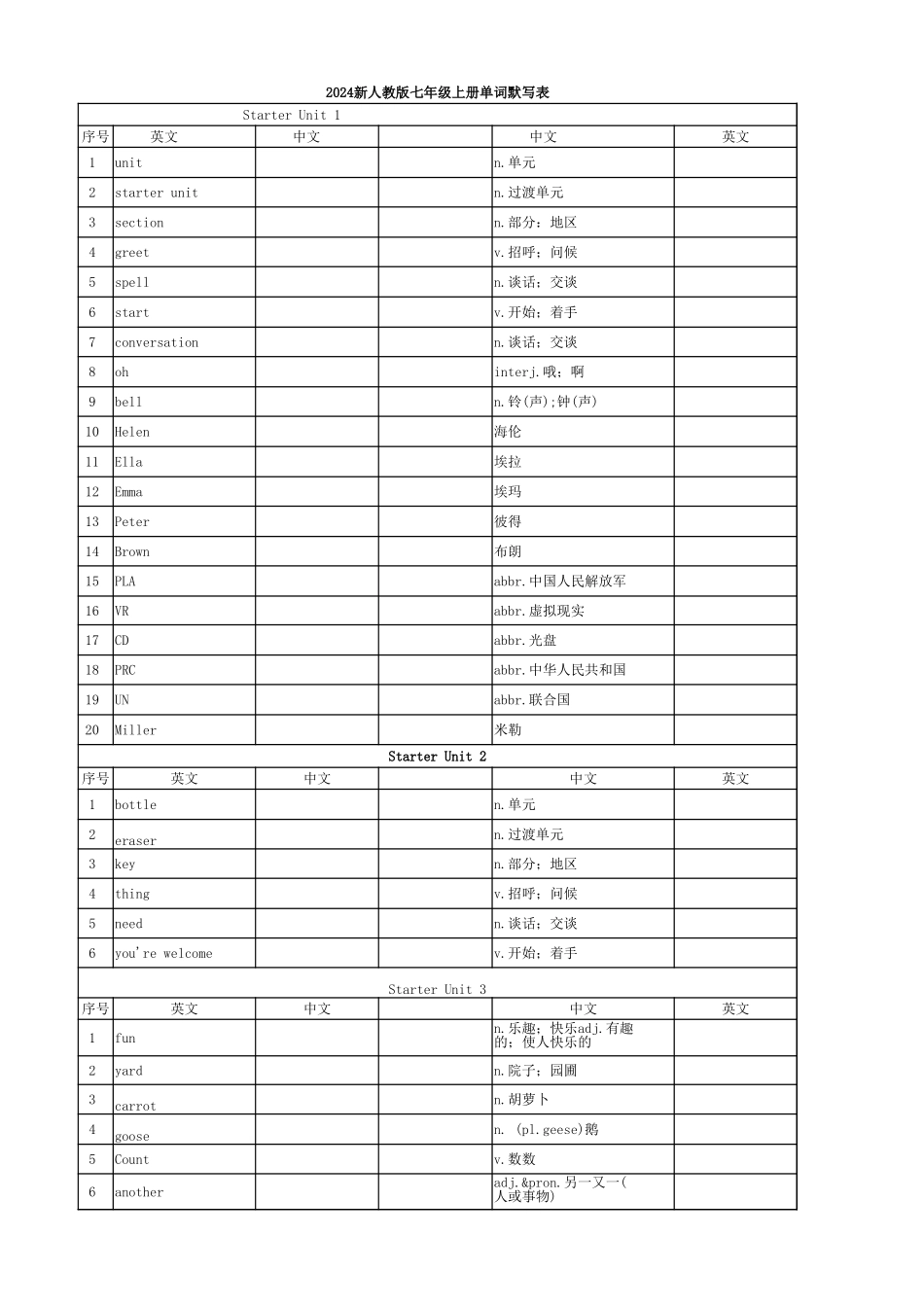 2024新人教版七年级上册单词默写表

Starter Unit 1

| 序号 | 英文 | 中文 | | 中文 | 英文 |
|---|---|---|---|---|---|
| 1 | unit | | | n.单元 | |
| 2 | starter unit | | | n.过渡单元 | |
| 3 | section | | | n.部分；地区 | |
| 4 | greet | | | v.招呼；问候 | |
| 5 | spell | | | n.谈话；交谈 | |
| 6 | start | | | v.开始；着手 | |
| 7 | conversation | | | n.谈话；交谈 | |
| 8 | oh | | | interj.哦；啊 | |
| 9 | bell | | | n.铃(声);钟(声) | |
| 10 | Helen | | | 海伦 | |
| 11 | Ella | | | 埃拉 | |
| 12 | Emma | | | 埃玛 | |
| 13 | Peter | | | 彼得 | |
| 14 | Brown | | | 布朗 | |
| 15 | PLA | | | abbr.中国人民解放军 | |
| 16 | VR | | | abbr.虚拟现实 | |
| 17 | CD | | | abbr.光盘 | |
| 18 | PRC | | | abbr.中华人民共和国 | |
| 19 | UN | | | abbr.联合国 | |
| 20 | Miller | | | 米勒 | |

Starter Unit 2

| 序号 | 英文 | 中文 | | 中文 | 英文 |
|---|---|---|---|---|---|
| 1 | bottle | | | n.单元 | |
| 2 | eraser | | | n.过渡单元 | |
| 3 | key | | | n.部分；地区 | |
| 4 | thing | | | v.招呼；问候 | |
| 5 | need | | | n.谈话；交谈 | |
| 6 | you're welcome | | | v.开始；着手 | |

Starter Unit 3

| 序号 | 英文 | 中文 | | 中文 | 英文 |
|---|---|---|---|---|---|
| 1 | fun | | | n.乐趣；快乐adj.有趣的；使人快乐的 | |
| 2 | yard | | | n.院子；园圃 | |
| 3 | carrot | | | n.胡萝卜 | |
| 4 | goose | | | n. (pl.geese)鹅 | |
| 5 | Count | | | v.数数 | |
| 6 | another | | | adj.&pron.另一又一(人或事物) | |